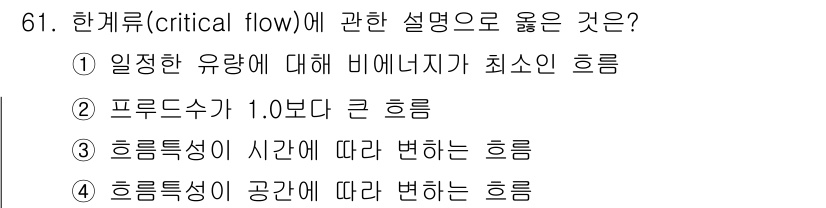 61. 한계류(critical flow)에 관한 설명으로 옳은 것은?

① 일정한 유량에 대해 비에너지가 최소인 흐름

② 프루드수가 1.0보다 큰 흐름

③ 흐름특성이 시간에 따라 변하는 흐름

④ 흐름특성이 공간에 따라 변하는 흐름